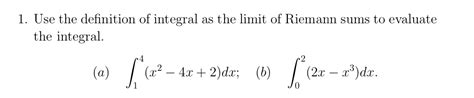 1. Use the definition of integral as the limit of Riemann sums to evaluate the integral.

(a) $\int_1^4 (x^2 - 4x + 2)dx$; (b) $\int_0^2 (2x - x^3)dx$.